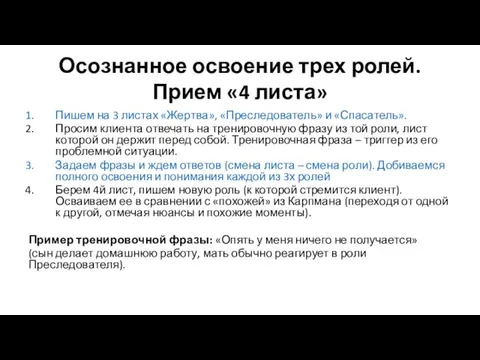 Осознанное освоение трех ролей. Прием «4 листа»

1. Пишем на 3 листах «Жертва», «Преследователь» и «Спасатель».
2. Просим клиента отвечать на тренировочную фразу из той роли, лист которой он держит перед собой. Тренировочная фраза – триггер из его проблемной ситуации.
3. Задаем фразы и ждем ответов (смена листа – смена роли). Добиваемся полного освоения и понимания каждой из 3х ролей
4. Берем 4й лист, пишем новую роль (к которой стремится клиент). Осваиваем ее в сравнении с «похожей» из Карпмана (переходя от одной к другой, отмечая нюансы и похожие моменты).

Пример тренировочной фразы: «Опять у меня ничего не получается» (сын делает домашнюю работу, мать обычно реагирует в роли Преследователя).